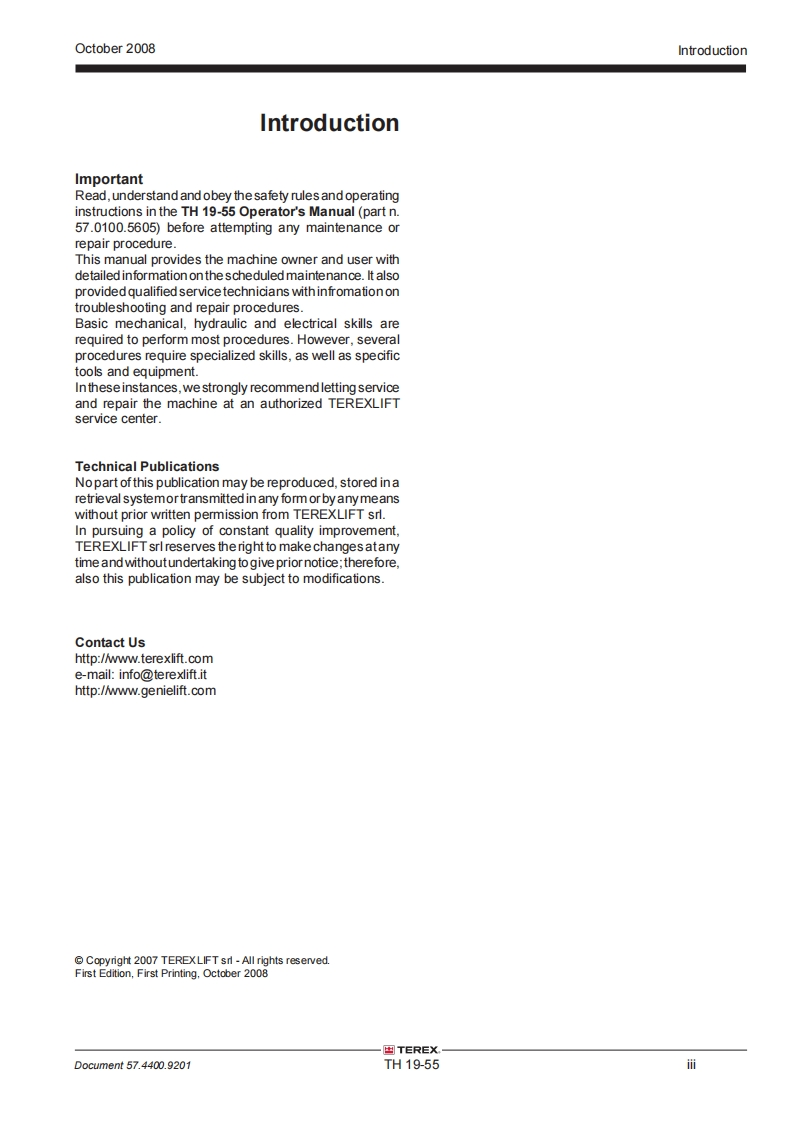 October 2008

Introduction

Introduction

Important
Read, understand and obey the safety rules and operating instructions in the TH 19-55 Operator's Manual (part n. 57.0100.5605) before attempting any maintenance or repair procedure.
This manual provides the machine owner and user with detailed information on the scheduled maintenance. It also provided qualified service technicians with infromation on troubleshooting and repair procedures.
Basic mechanical, hydraulic and electrical skills are required to perform most procedures. However, several procedures require specialized skills, as well as specific tools and equipment.
In these instances, we strongly recommend letting service and repair the machine at an authorized TEREXLIFT service center.

Technical Publications
No part of this publication may be reproduced, stored in a retrieval system or transmitted in any form or by any means without prior written permission from TEREXLIFT srl.
In pursuing a policy of constant quality improvement, TEREXLIFT srl reserves the right to make changes at any time and without undertaking to give prior notice; therefore, also this publication may be subject to modifications.

Contact Us
http://www.terexlift.com
e-mail: info@terexlift.it
http://www.genielift.com

© Copyright 2007 TEREXLIFT srl - All rights reserved.
First Edition, First Printing, October 2008

TEREX

Document 57.4400.9201

TH 19-55

iii